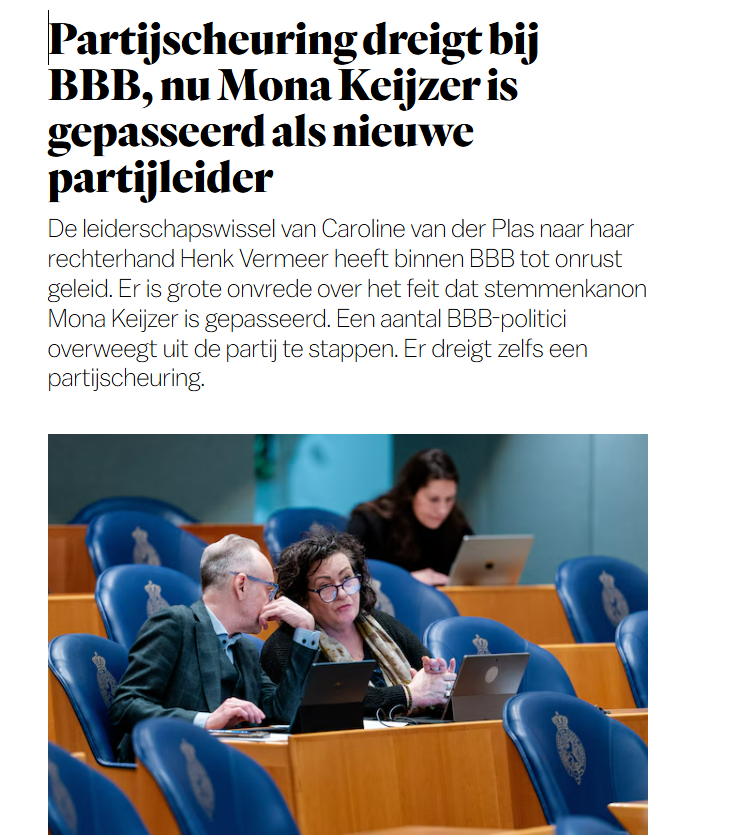 Partijscheuring dreigt bij BBB, nu Mona Keijzer is gepasseerd als nieuwe partijleider

De leiderschapswissel van Caroline van der Plas naar haar rechterhand Henk Vermeer heeft binnen BBB tot onrust geleid. Er is grote onvrede over het feit dat stemmenkanon Mona Keijzer is gepasseerd. Een aantal BBB-politici overweegt uit de partij te stappen. Er dreigt zelfs een partijscheuring.